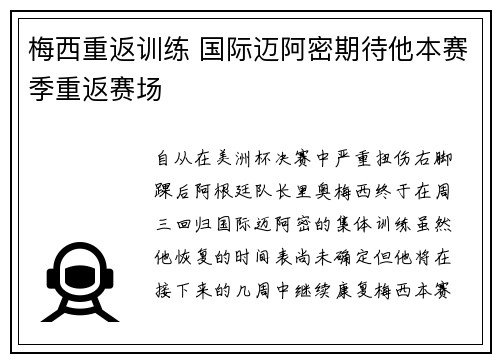 梅西重返训练 国际迈阿密期待他本赛季重返赛场

自从在美洲杯决赛中严重扭伤右脚踝后阿根廷队长里奥梅西终于在周三回归国际迈阿密的集体训练虽然他恢复的时间表尚未确定但他将在接下来的几周中继续康复梅西本赛